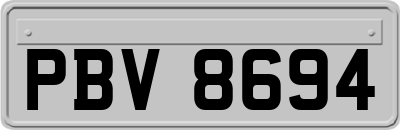 PBV 8694